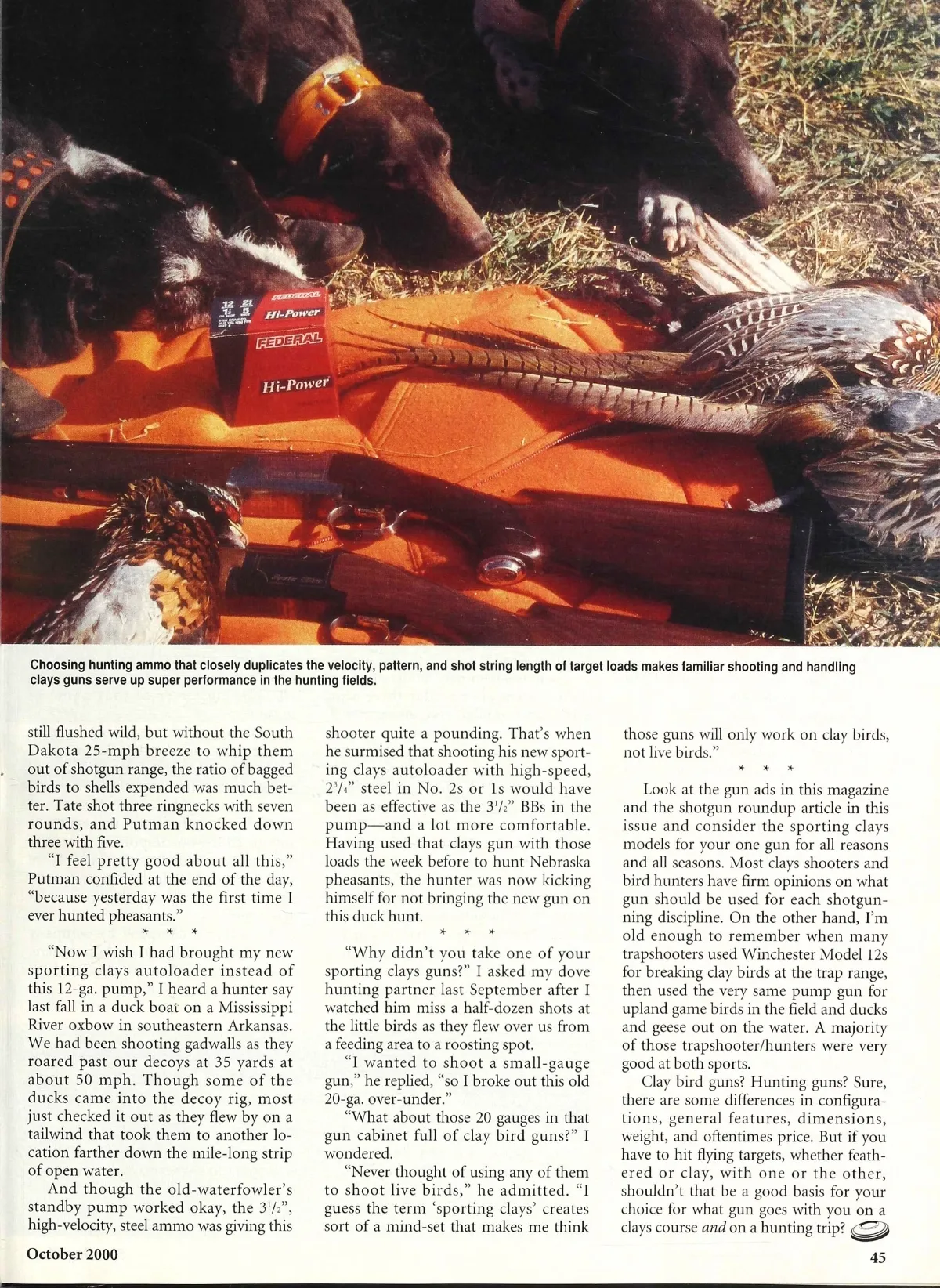 FEDERAL
Hi-Power
FEDERAL
Hi-Power

Choosing hunting ammo that closely duplicates the velocity, pattern, and shot string length of target loads makes familiar shooting and handling clays guns serve up super performance in the hunting fields.

still flushed wild, but without the South Dakota 25-mph breeze to whip them out of shotgun range, the ratio of bagged birds to shells expended was much better. Tate shot three ringnecks with seven rounds, and Putman knocked down three with five.

"I feel pretty good about all this," Putman confided at the end of the day, "because yesterday was the first time I ever hunted pheasants."

* * *

"Now I wish I had brought my new sporting clays autoloader instead of this 12-ga. pump," I heard a hunter say last fall in a duck boat on a Mississippi River oxbow in southeastern Arkansas. We had been shooting gadwalls as they roared past our decoys at 35 yards at about 50 mph. Though some of the ducks came into the decoy rig, most just checked it out as they flew by on a tailwind that took them to another location farther down the mile-long strip of open water.

And though the old-waterfowler's standby pump worked okay, the $3^1/_2$", high-velocity, steel ammo was giving this shooter quite a pounding. That's when he surmised that shooting his new sporting clays autoloader with high-speed, $2^3/_4$" steel in No. 2s or 1s would have been as effective as the $3^1/_2$" BBs in the pump—and a lot more comfortable. Having used that clays gun with those loads the week before to hunt Nebraska pheasants, the hunter was now kicking himself for not bringing the new gun on this duck hunt.

* * *

"Why didn't you take one of your sporting clays guns?" I asked my dove hunting partner last September after I watched him miss a half-dozen shots at the little birds as they flew over us from a feeding area to a roosting spot.

"I wanted to shoot a small-gauge gun," he replied, "so I broke out this old 20-ga. over-under."

"What about those 20 gauges in that gun cabinet full of clay bird guns?" I wondered.

"Never thought of using any of them to shoot live birds," he admitted. "I guess the term 'sporting clays' creates sort of a mind-set that makes me think those guns will only work on clay birds, not live birds."

* * *

Look at the gun ads in this magazine and the shotgun roundup article in this issue and consider the sporting clays models for your one gun for all reasons and all seasons. Most clays shooters and bird hunters have firm opinions on what gun should be used for each shotgunning discipline. On the other hand, I'm old enough to remember when many trapshooters used Winchester Model 12s for breaking clay birds at the trap range, then used the very same pump gun for upland game birds in the field and ducks and geese out on the water. A majority of those trapshooter/hunters were very good at both sports.

Clay bird guns? Hunting guns? Sure, there are some differences in configurations, general features, dimensions, weight, and oftentimes price. But if you have to hit flying targets, whether feathered or clay, with one or the other, shouldn't that be a good basis for your choice for what gun goes with you on a clays course and on a hunting trip?

October 2000

45